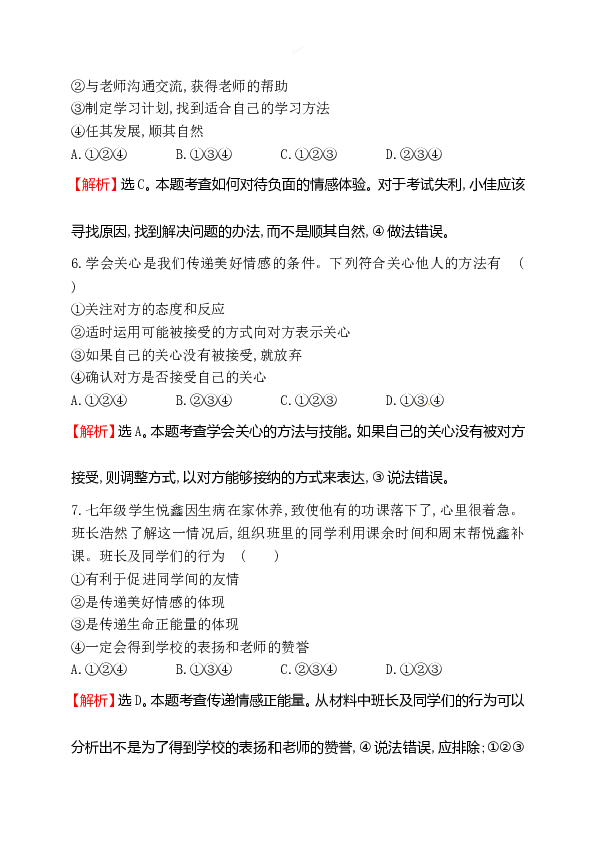 ②与老师沟通交流,获得老师的帮助
③制定学习计划,找到适合自己的学习方法
④任其发展,顺其自然
A.①②④　　B.①③④　　C.①②③　　D.②③④

【解析】选C。本题考查如何对待负面的情感体验。对于考试失利,小佳应该寻找原因,找到解决问题的办法,而不是顺其自然,④做法错误。

6.学会关心是我们传递美好情感的条件。下列符合关心他人的方法有　(　)
①关注对方的态度和反应
②适时运用可能被接受的方式向对方表示关心
③如果自己的关心没有被接受,就放弃
④确认对方是否接受自己的关心
A.①②④　　B.②③④　　C.①②③　　D.①③④

【解析】选A。本题考查学会关心的方法与技能。如果自己的关心没有被对方接受,则调整方式,以对方能够接纳的方式来表达,③说法错误。

7.七年级学生悦鑫因生病在家休养,致使他有的功课落下了,心里很着急。班长浩然了解这一情况后,组织班里的同学利用课余时间和周末帮悦鑫补课。班长及同学们的行为　(　)
①有利于促进同学间的友情
②是传递美好情感的体现
③是传递生命正能量的体现
④一定会得到学校的表扬和老师的赞誉
A.①②④　　B.①③④　　C.②③④　　D.①②③

【解析】选D。本题考查传递情感正能量。从材料中班长及同学们的行为可以分析出不是为了得到学校的表扬和老师的赞誉,④说法错误,应排除;①②③